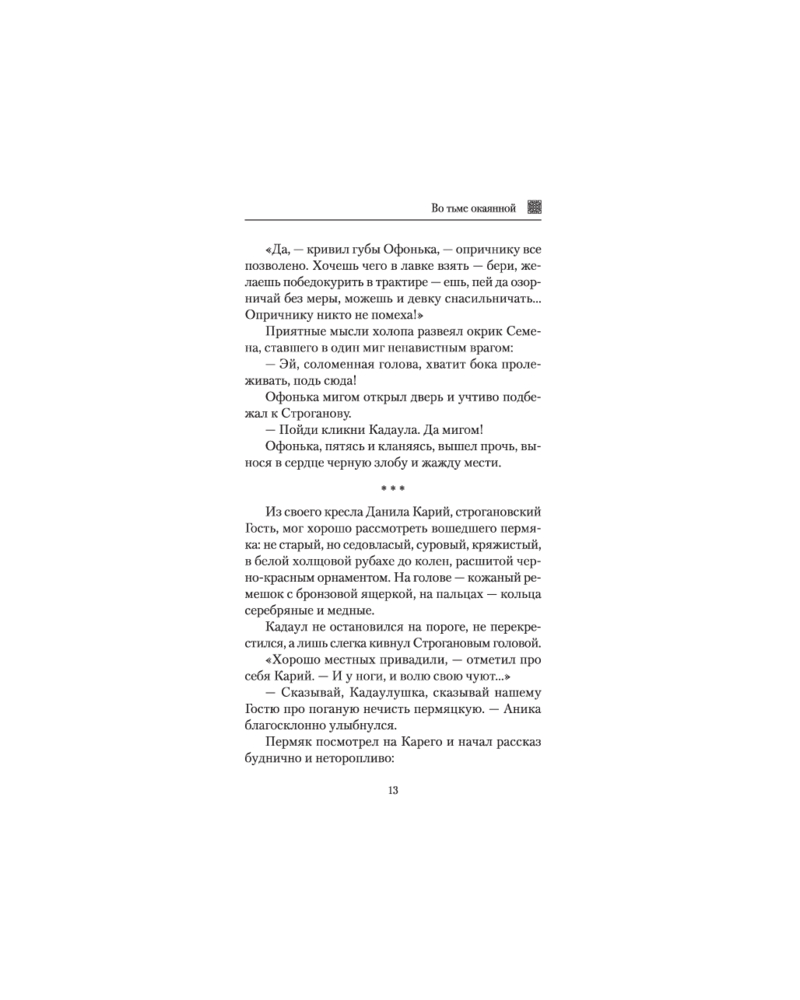 Во тьме окаянной

«Да, — кривил губы Офонька, — опричнику все позволено. Хочешь чего в лавке взять — бери, желаешь победокурить в трактире — ешь, пей да озорничай без меры, можешь и девку снасильничать... Опричнику никто не помеха!»

Приятные мысли холопа развеял окрик Семена, ставшего в один миг ненавистным врагом:

— Эй, соломенная голова, хватит бока пролеживать, подь сюда!

Офонька мигом открыл дверь и учтиво подбежал к Строганову.

— Пойди кликни Кадаула. Да мигом!

Офонька, пятясь и кланяясь, вышел прочь, вынося в сердце черную злобу и жажду мести.

* * *

Из своего кресла Данила Карий, строгановский Гость, мог хорошо рассмотреть вошедшего пермяка: не старый, но седовласый, суровый, кряжистый, в белой холщовой рубахе до колен, расшитой черно-красным орнаментом. На голове — кожаный ремешок с бронзовой ящеркой, на пальцах — кольца серебряные и медные.

Кадаул не остановился на пороге, не перекрестился, а лишь слегка кивнул Строгановым головой.

«Хорошо местных привадили, — отметил про себя Карий. — И у ноги, и волю свою чуют...»

— Сказывай, Кадаулушка, сказывай нашему Гостю про поганую нечисть пермяцкую. — Аника благосклонно улыбнулся.

Пермяк посмотрел на Карего и начал рассказ буднично и неторопливо:

13